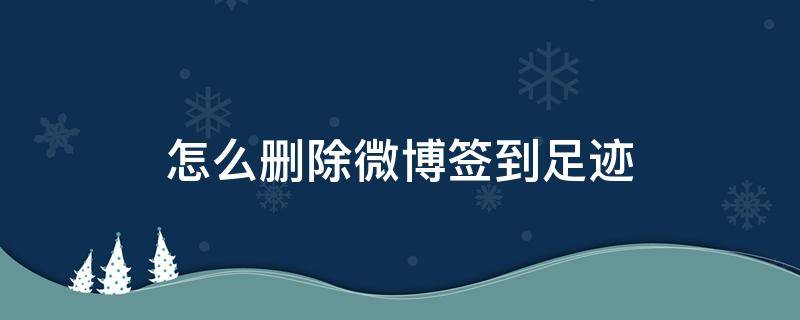 怎么删除微博签到足迹